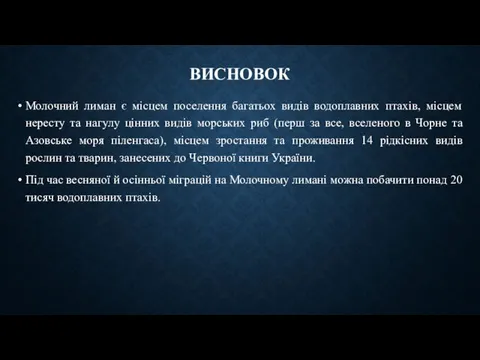 ВИСНОВОК

• Молочний лиман є місцем поселення багатьох видів водоплавних птахів, місцем нересту та нагулу цінних видів морських риб (перш за все, вселеного в Чорне та Азовське моря піленгаса), місцем зростання та проживання 14 рідкісних видів рослин та тварин, занесених до Червоної книги України.

• Під час весняної й осінньої міграцій на Молочному лимані можна побачити понад 20 тисяч водоплавних птахів.